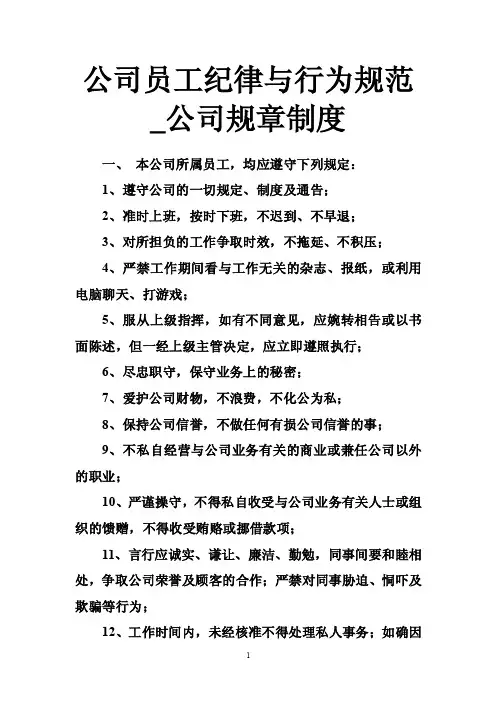 公司员工纪律与行为规范_公司规章制度

一、 本公司所属员工，均应遵守下列规定：

1、遵守公司的一切规定、制度及通告；

2、准时上班，按时下班，不迟到、不早退；

3、对所担负的工作争取时效，不拖延、不积压；

4、严禁工作期间看与工作无关的杂志、报纸，或利用电脑聊天、打游戏；

5、服从上级指挥，如有不同意见，应婉转相告或以书面陈述，但一经上级主管决定，应立即遵照执行；

6、尽忠职守，保守业务上的秘密；

7、爱护公司财物，不浪费，不化公为私；

8、保持公司信誉，不做任何有损公司信誉的事；

9、不私自经营与公司业务有关的商业或兼任公司以外的职业；

10、严谨操守，不得私自收受与公司业务有关人士或组织的馈赠，不得收受贿赂或挪借款项；

11、言行应诚实、谦让、廉洁、勤勉，同事间要和睦相处，争取公司荣誉及顾客的合作；严禁对同事胁迫、恫吓及欺骗等行为；

12、工作时间内，未经核准不得处理私人事务；如确因

1